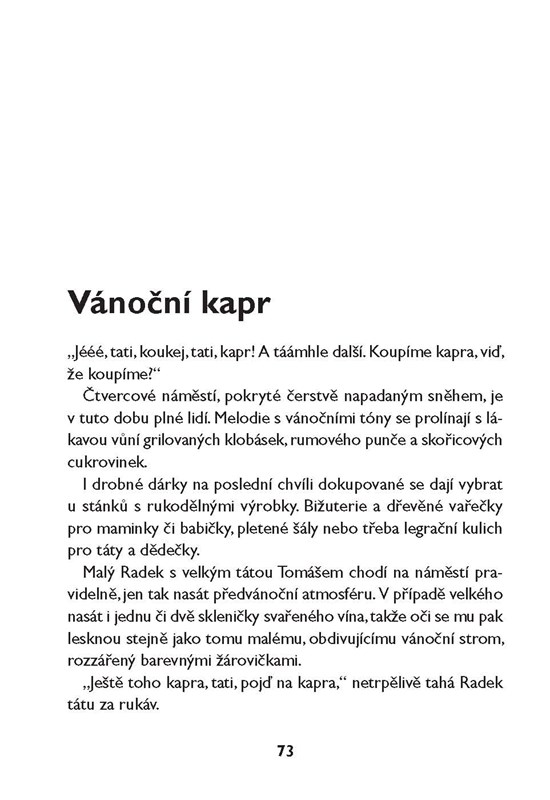 Vánoční kapr

„Jééé, tati, koukej, tati, kapr! A táámhle další. Koupíme kapra, viď, že koupíme?“

Čtvercové náměstí, pokryté čerstvě napadaným sněhem, je v tuto dobu plné lidí. Melodie s vánočními tóny se prolínají s lákavou vůní grilovaných klobásek, rumového punče a skořicových cukrovinek.

I drobné dárky na poslední chvíli dokupované se dají vybrat u stánků s rukodělnými výrobky. Bižuterie a dřevěné vařečky pro maminky či babičky, pletené šály nebo třeba legrační kulich pro táty a dědečky.

Malý Radek s velkým tátou Tomášem chodí na náměstí pravidelně, jen tak nasát předvánoční atmosféru. V případě velkého nasát i jednu či dvě skleničky svařeného vína, takže oči se mu pak lesknou stejně jako tomu malému, obdivujícímu vánoční strom, rozzářený barevnými žárovičkami.

„Ještě toho kapra, tati, pojď na kapra,“ netrpělivě tahá Radek tátu za rukáv.

73